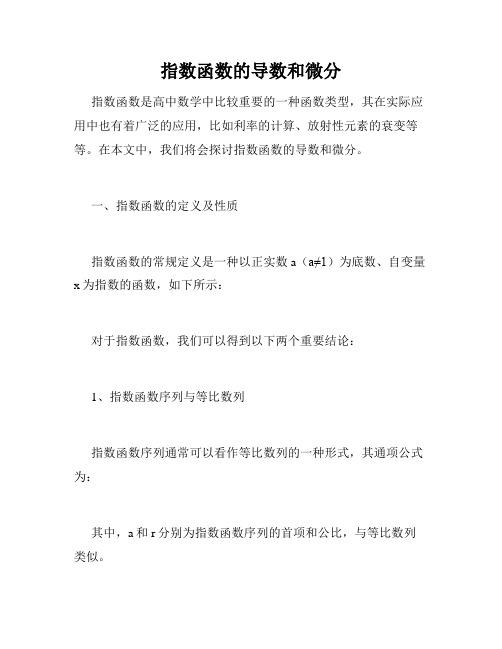 指数函数的导数和微分

指数函数是高中数学中比较重要的一种函数类型，其在实际应用中也有着广泛的应用，比如利率的计算、放射性元素的衰变等等。在本文中，我们将会探讨指数函数的导数和微分。

一、指数函数的定义及性质

指数函数的常规定义是一种以正实数 a（a≠1）为底数、自变量 x 为指数的函数，如下所示：

对于指数函数，我们可以得到以下两个重要结论：

1、指数函数序列与等比数列

指数函数序列通常可以看作等比数列的一种形式，其通项公式为：

其中，a 和 r 分别为指数函数序列的首项和公比，与等比数列类似。